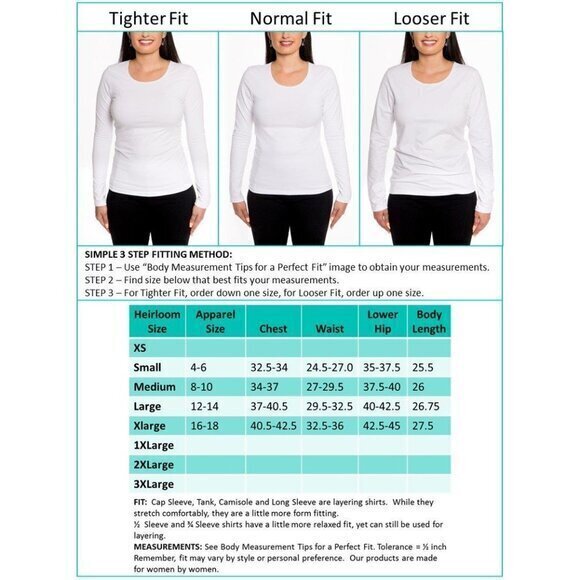 Tighter Fit

Normal Fit

Looser Fit

SIMPLE 3 STEP FITTING METHOD:
STEP 1 – Use "Body Measurement Tips for a Perfect Fit" image to obtain your measurements.
STEP 2 – Find size below that best fits your measurements.
STEP 3 – For Tighter Fit, order down one size, for Looser Fit, order up one size.

| Heirloom Size | Apparel Size | Chest | Waist | Lower Hip | Body Length |
|---|---|---|---|---|---|
| XS | | | | | |
| Small | 4-6 | 32.5-34 | 24.5-27.0 | 35-37.5 | 25.5 |
| Medium | 8-10 | 34-37 | 27-29.5 | 37.5-40 | 26 |
| Large | 12-14 | 37-40.5 | 29.5-32.5 | 40-42.5 | 26.75 |
| Xlarge | 16-18 | 40.5-42.5 | 32.5-36 | 42.5-45 | 27.5 |
| 1XLarge | | | | | |
| 2XLarge | | | | | |
| 3XLarge | | | | | |

FIT: Cap Sleeve, Tank, Camisole and Long Sleeve are layering shirts. While they stretch comfortably, they are a little more form fitting.
½ Sleeve and ¾ Sleeve shirts have a little more relaxed fit, yet can still be used for layering.
MEASUREMENTS: See Body Measurement Tips for a Perfect Fit. Tolerance = ½ inch
Remember, fit may vary by style or personal preference. Our products are made for women by women.